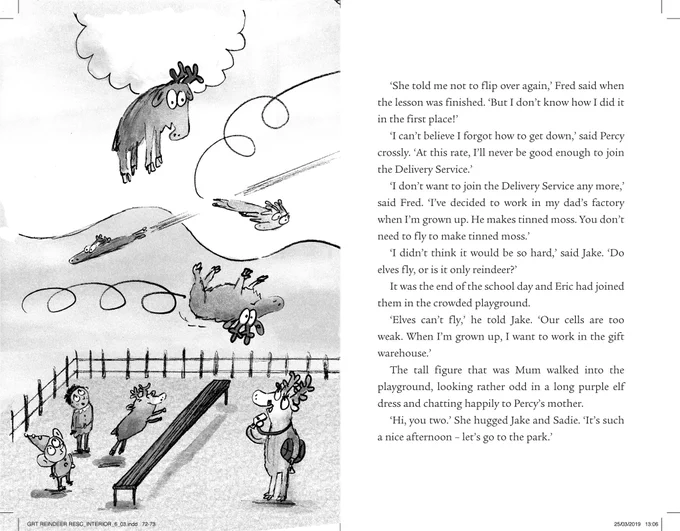 'She told me not to flip over again,' Fred said when the lesson was finished. 'But I don't know how I did it in the first place!'

'I can't believe I forgot how to get down,' said Percy crossly. 'At this rate, I'll never be good enough to join the Delivery Service.'

'I don't want to join the Delivery Service any more,' said Fred. 'I've decided to work in my dad's factory when I'm grown up. He makes tinned moss. You don't need to fly to make tinned moss.'

'I didn't think it would be so hard,' said Jake. 'Do elves fly, or is it only reindeer?'

It was the end of the school day and Eric had joined them in the crowded playground.

'Elves can't fly,' he told Jake. 'Our cells are too weak. When I'm grown up, I want to work in the gift warehouse.'

The tall figure that was Mum walked into the playground, looking rather odd in a long purple elf dress and chatting happily to Percy's mother.

'Hi, you two.' She hugged Jake and Sadie. 'It's such a nice afternoon – let's go to the park.'

GRT REINDEER RESC_INTERIOR_6_03.indd 72-73

25/03/2019 13:06